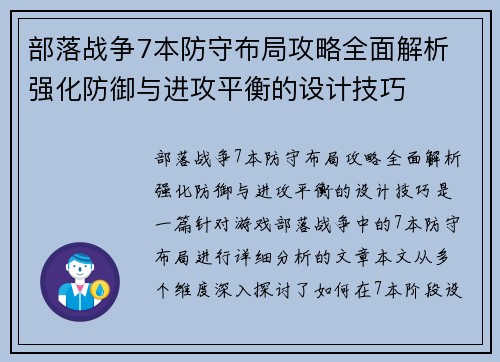 部落战争7本防守布局攻略全面解析强化防御与进攻平衡的设计技巧

部落战争7本防守布局攻略全面解析强化防御与进攻平衡的设计技巧是一篇针对游戏部落战争中的7本防守布局进行详细分析的文章本文从多个维度深入探讨了如何在7本阶段设